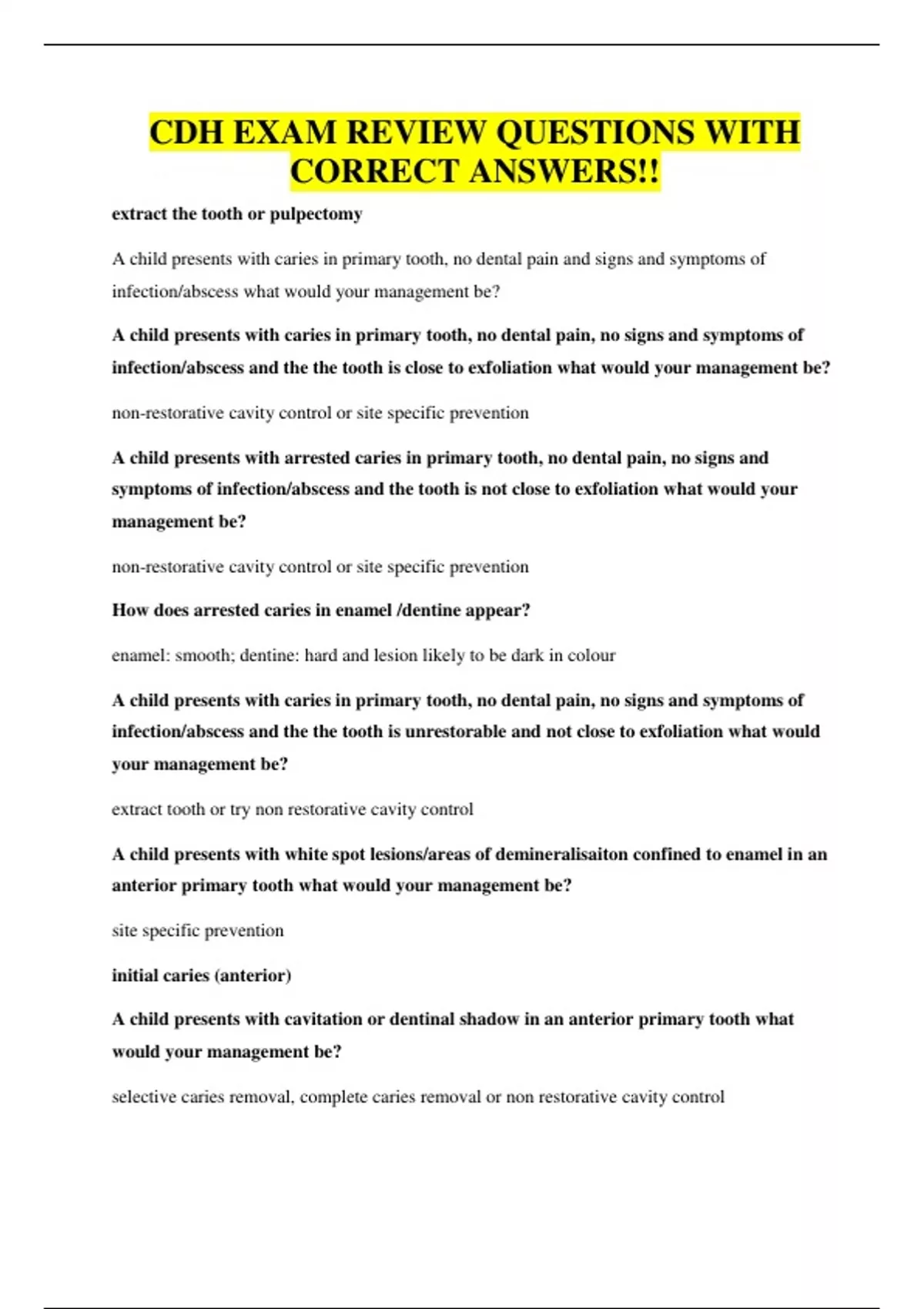 CDH EXAM REVIEW QUESTIONS WITH CORRECT ANSWERS!!

extract the tooth or pulpectomy

A child presents with caries in primary tooth, no dental pain and signs and symptoms of infection/abscess what would your management be?

A child presents with caries in primary tooth, no dental pain, no signs and symptoms of infection/abscess and the the tooth is close to exfoliation what would your management be?

non-restorative cavity control or site specific prevention

A child presents with arrested caries in primary tooth, no dental pain, no signs and symptoms of infection/abscess and the tooth is not close to exfoliation what would your management be?

non-restorative cavity control or site specific prevention

How does arrested caries in enamel /dentine appear?

enamel: smooth; dentine: hard and lesion likely to be dark in colour

A child presents with caries in primary tooth, no dental pain, no signs and symptoms of infection/abscess and the the tooth is unrestorable and not close to exfoliation what would your management be?

extract tooth or try non restorative cavity control

A child presents with white spot lesions/areas of demineralisaiton confined to enamel in an anterior primary tooth what would your management be?

site specific prevention

initial caries (anterior)

A child presents with cavitation or dentinal shadow in an anterior primary tooth what would your management be?

selective caries removal, complete caries removal or non restorative cavity control